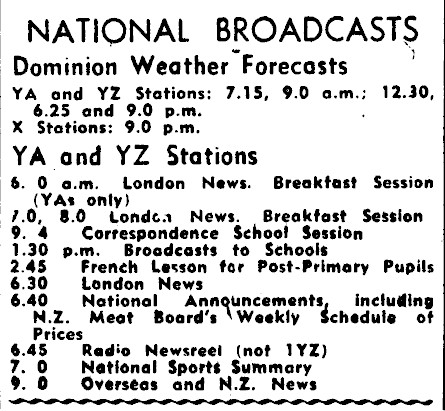 NATIONAL BROADCASTS

Dominion Weather Forecasts

YA and YZ Stations: 7.15, 9.0 a.m.; 12.30, 6.25 and 9.0 p.m.
X Stations: 9.0 p.m.

YA and YZ Stations

6. 0 a.m. London News. Breakfast Session (YAs only)
7.0, 8.0 London News. Breakfast Session
9. 4 Correspondence School Session
1.30 p.m. Broadcasts to Schools
2.45 French Lesson for Post-Primary Pupils
6.30 London News
6.40 National Announcements, including N.Z. Meat Board's Weekly Schedule of Prices
6.45 Radio Newsreel (not 1YZ)
7. 0 National Sports Summary
9. 0 Overseas and N.Z. News